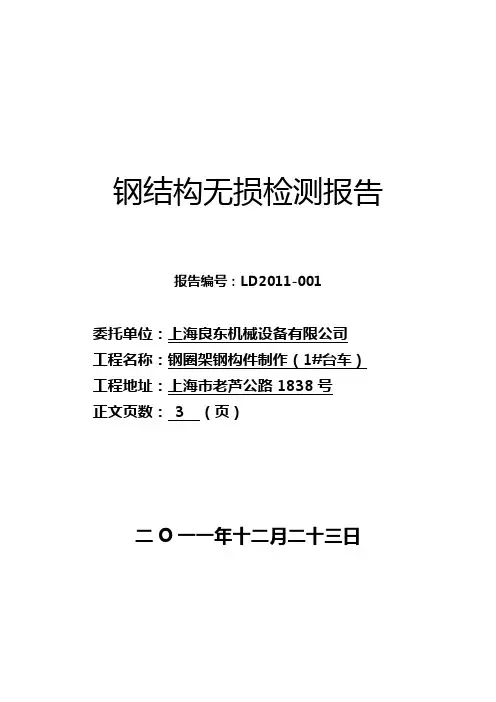 钢结构无损检测报告

报告编号：LD2011-001

委托单位：上海良东机械设备有限公司
工程名称：钢圈架钢构件制作（1#台车）
工程地址：上海市老芦公路1838号
正文页数：3（页）

二Ｏ一一年十二月二十三日